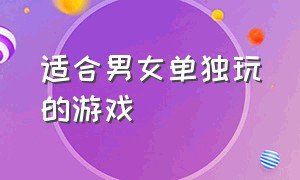 适合男女单独玩的游戏